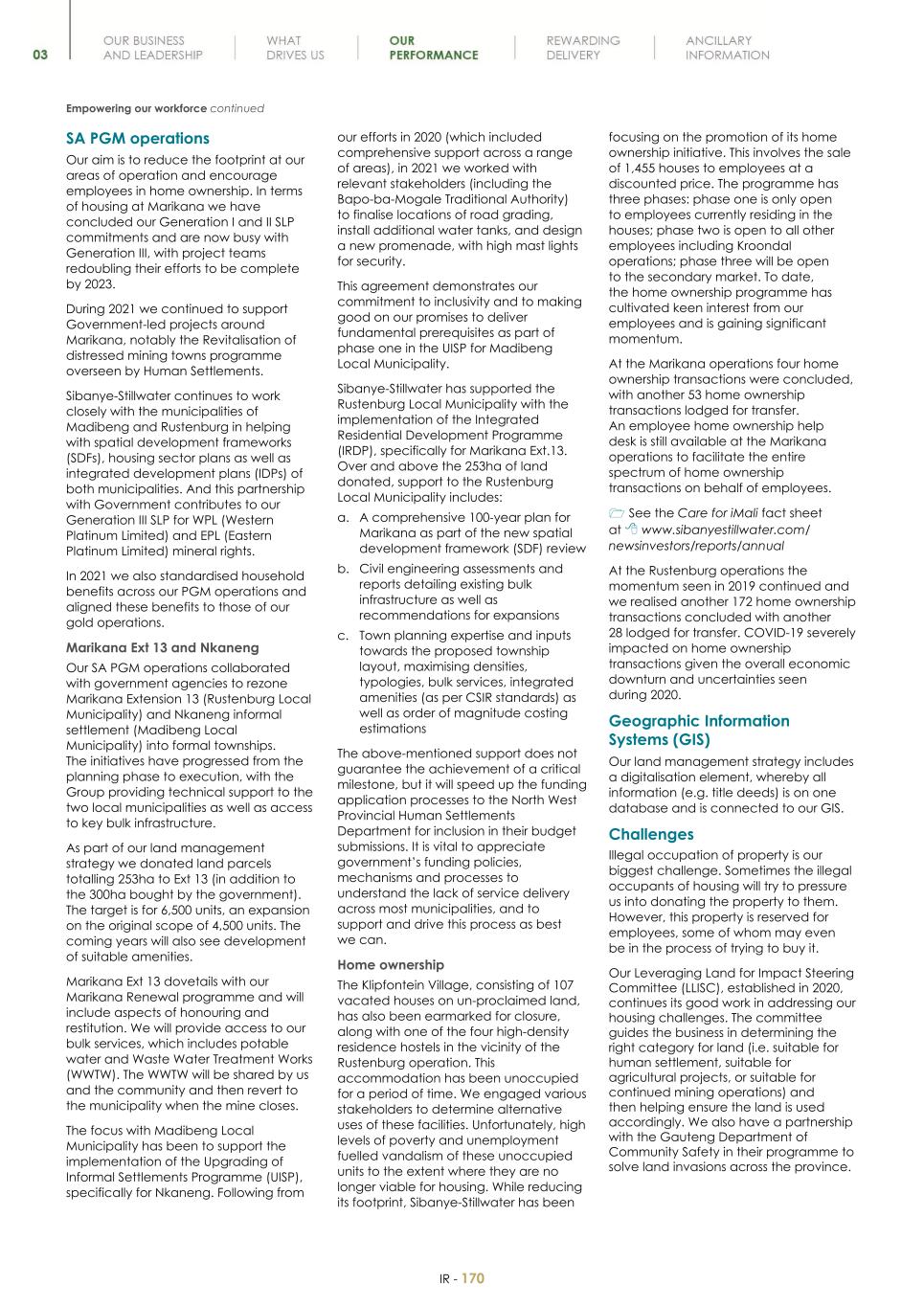 03

OUR BUSINESS AND LEADERSHIP

WHAT DRIVES US

OUR PERFORMANCE

REWARDING DELIVERY

ANCILLARY INFORMATION

Empowering our workforce continued

SA PGM operations

Our aim is to reduce the footprint at our areas of operation and encourage employees in home ownership. In terms of housing at Marikana we have concluded our Generation I and II SLP commitments and are now busy with Generation III, with project teams redoubling their efforts to be complete by 2023.

During 2021 we continued to support Government-led projects around Marikana, notably the Revitalisation of distressed mining towns programme overseen by Human Settlements.

Sibanye-Stillwater continues to work closely with the municipalities of Madibeng and Rustenburg in helping with spatial development frameworks (SDFs), housing sector plans as well as integrated development plans (IDPs) of both municipalities. And this partnership with Government contributes to our Generation III SLP for WPL (Western Platinum Limited) and EPL (Eastern Platinum Limited) mineral rights.

In 2021 we also standardised household benefits across our PGM operations and aligned these benefits to those of our gold operations.

Marikana Ext 13 and Nkaneng

Our SA PGM operations collaborated with government agencies to rezone Marikana Extension 13 (Rustenburg Local Municipality) and Nkaneng informal settlement (Madibeng Local Municipality) into formal townships. The initiatives have progressed from the planning phase to execution, with the Group providing technical support to the two local municipalities as well as access to key bulk infrastructure.

As part of our land management strategy we donated land parcels totalling 253ha to Ext 13 (in addition to the 300ha bought by the government). The target is for 6,500 units, an expansion on the original scope of 4,500 units. The coming years will also see development of suitable amenities.

Marikana Ext 13 dovetails with our Marikana Renewal programme and will include aspects of honouring and restitution. We will provide access to our bulk services, which includes potable water and Waste Water Treatment Works (WWTW). The WWTW will be shared by us and the community and then revert to the municipality when the mine closes.

The focus with Madibeng Local Municipality has been to support the implementation of the Upgrading of Informal Settlements Programme (UISP), specifically for Nkaneng. Following from our efforts in 2020 (which included comprehensive support across a range of areas), in 2021 we worked with relevant stakeholders (including the Bapo-ba-Mogale Traditional Authority) to finalise locations of road grading, install additional water tanks, and design a new promenade, with high mast lights for security.

This agreement demonstrates our commitment to inclusivity and to making good on our promises to deliver fundamental prerequisites as part of phase one in the UISP for Madibeng Local Municipality.

Sibanye-Stillwater has supported the Rustenburg Local Municipality with the implementation of the Integrated Residential Development Programme (IRDP), specifically for Marikana Ext.13. Over and above the 253ha of land donated, support to the Rustenburg Local Municipality includes:

a. A comprehensive 100-year plan for Marikana as part of the new spatial development framework (SDF) review
b. Civil engineering assessments and reports detailing existing bulk infrastructure as well as recommendations for expansions
c. Town planning expertise and inputs towards the proposed township layout, maximising densities, typologies, bulk services, integrated amenities (as per CSIR standards) as well as order of magnitude costing estimations

The above-mentioned support does not guarantee the achievement of a critical milestone, but it will speed up the funding application processes to the North West Provincial Human Settlements Department for inclusion in their budget submissions. It is vital to appreciate government's funding policies, mechanisms and processes to understand the lack of service delivery across most municipalities, and to support and drive this process as best we can.

Home ownership

The Klipfontein Village, consisting of 107 vacated houses on un-proclaimed land, has also been earmarked for closure, along with one of the four high-density residence hostels in the vicinity of the Rustenburg operation. This accommodation has been unoccupied for a period of time. We engaged various stakeholders to determine alternative uses of these facilities. Unfortunately, high levels of poverty and unemployment fuelled vandalism of these unoccupied units to the extent where they are no longer viable for housing. While reducing its footprint, Sibanye-Stillwater has been focusing on the promotion of its home ownership initiative. This involves the sale of 1,455 houses to employees at a discounted price. The programme has three phases: phase one is only open to employees currently residing in the houses; phase two is open to all other employees including Kroondal operations; phase three will be open to the secondary market. To date, the home ownership programme has cultivated keen interest from our employees and is gaining significant momentum.

At the Marikana operations four home ownership transactions were concluded, with another 53 home ownership transactions lodged for transfer. An employee home ownership help desk is still available at the Marikana operations to facilitate the entire spectrum of home ownership transactions on behalf of employees.

See the Care for iMali fact sheet at www.sibanyestillwater.com/newsinvestors/reports/annual

At the Rustenburg operations the momentum seen in 2019 continued and we realised another 172 home ownership transactions concluded with another 28 lodged for transfer. COVID-19 severely impacted on home ownership transactions given the overall economic downturn and uncertainties seen during 2020.

Geographic Information Systems (GIS)

Our land management strategy includes a digitalisation element, whereby all information (e.g. title deeds) is on one database and is connected to our GIS.

Challenges

Illegal occupation of property is our biggest challenge. Sometimes the illegal occupants of housing will try to pressure us into donating the property to them. However, this property is reserved for employees, some of whom may even be in the process of trying to buy it.

Our Leveraging Land for Impact Steering Committee (LLISC), established in 2020, continues its good work in addressing our housing challenges. The committee guides the business in determining the right category for land (i.e. suitable for human settlement, suitable for agricultural projects, or suitable for continued mining operations) and then helping ensure the land is used accordingly. We also have a partnership with the Gauteng Department of Community Safety in their programme to solve land invasions across the province.

IR - 170